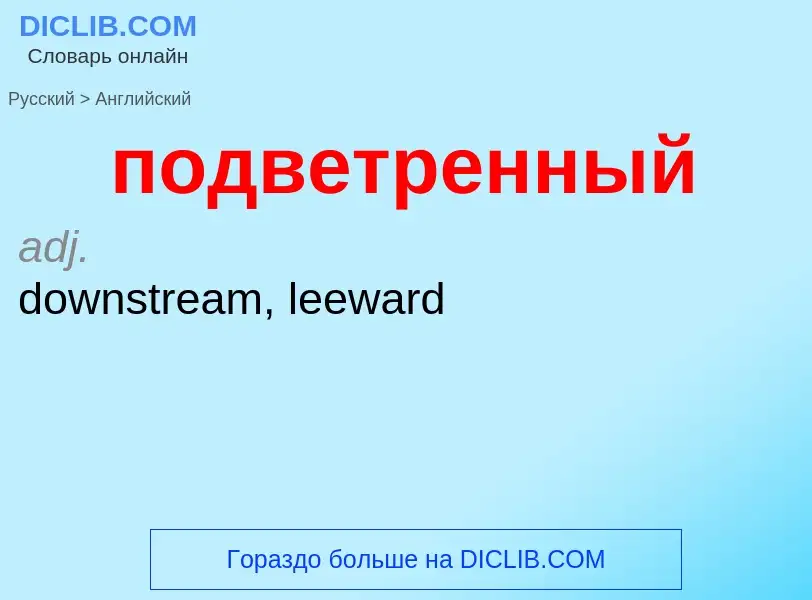 DICLIB.COM
Словарь онлайн

Русский > Английский

подветренный

adj.
downstream, leeward

Гораздо больше на DICLIB.COM